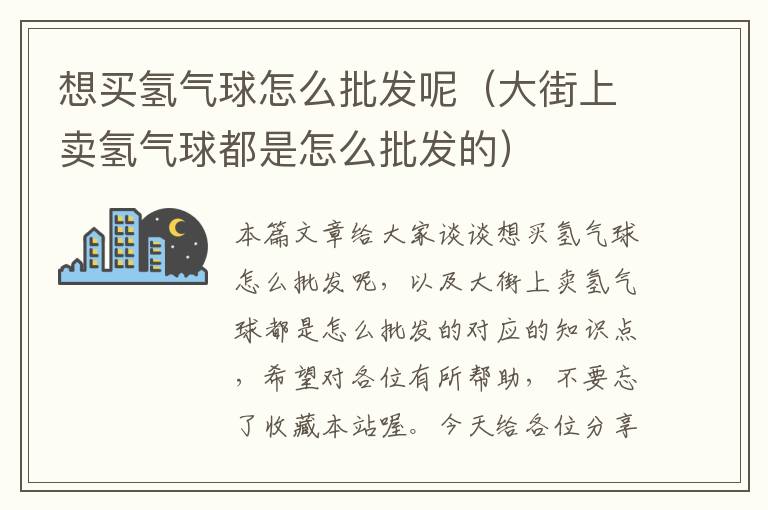 想买氢气球怎么批发呢（大街上卖氢气球都是怎么批发的）

本篇文章给大家谈谈想买氢气球怎么批发呢，以及大街上卖氢气球都是怎么批发的对应的知识点，希望对各位有所帮助，不要忘了收藏本站喔。今天给各位分享